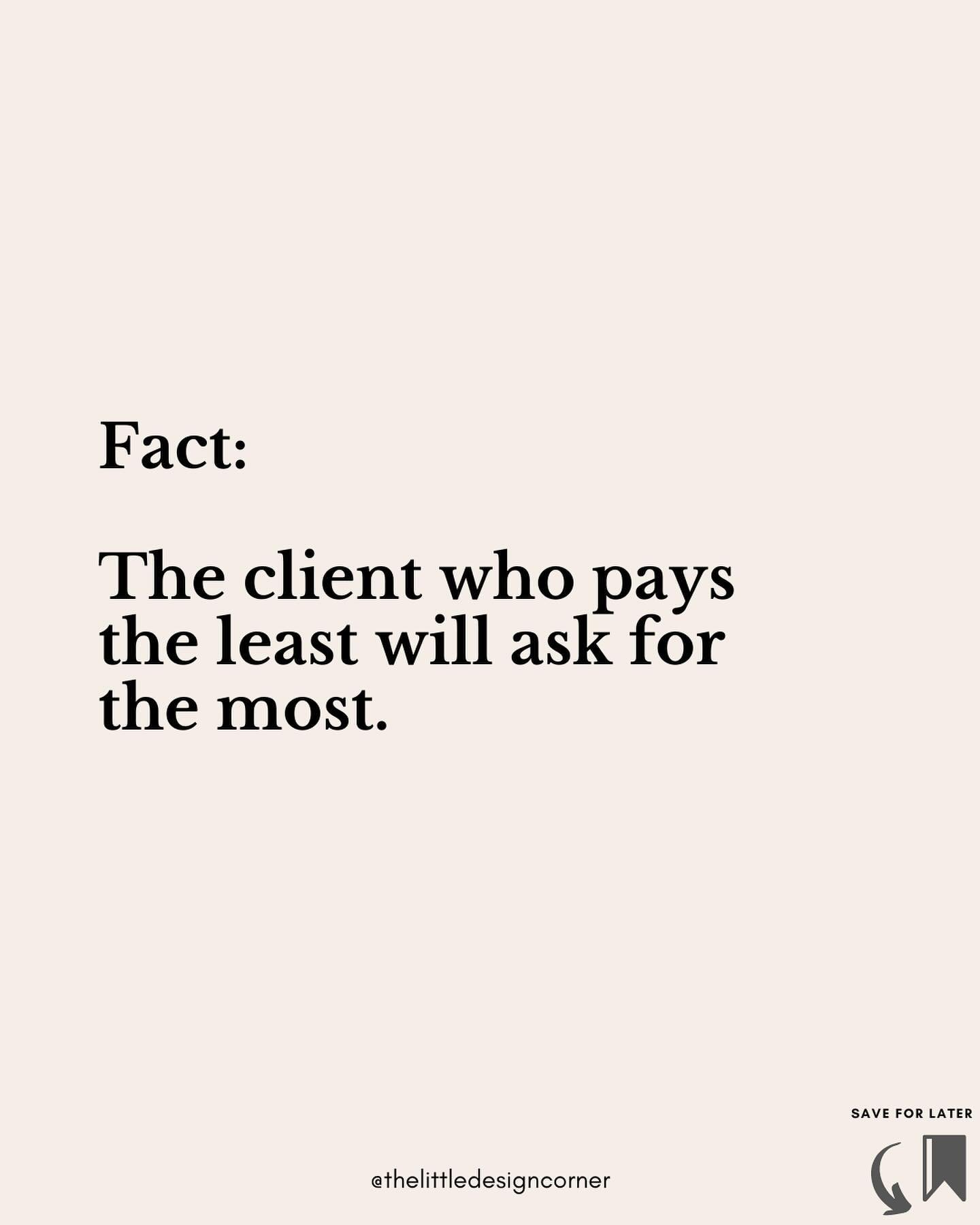 Fact:

The client who pays the least will ask for the most.

SAVE FOR LATER

@thelittledesigncorner